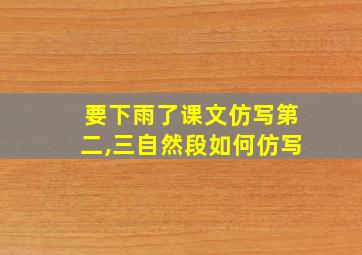 要下雨了课文仿写第二,三自然段如何仿写